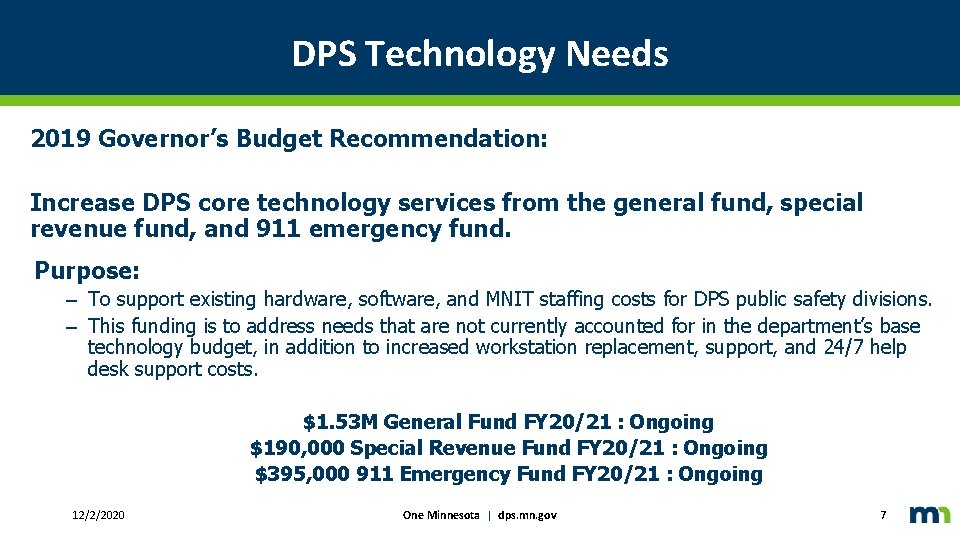 DPS Technology Needs

2019 Governor's Budget Recommendation:

Increase DPS core technology services from the general fund, special revenue fund, and 911 emergency fund.

Purpose:

– To support existing hardware, software, and MNIT staffing costs for DPS public safety divisions.

– This funding is to address needs that are not currently accounted for in the department's base technology budget, in addition to increased workstation replacement, support, and 24/7 help desk support costs.

\$1.53M General Fund FY20/21 : Ongoing
\$190,000 Special Revenue Fund FY20/21 : Ongoing
\$395,000 911 Emergency Fund FY20/21 : Ongoing

12/2/2020

One Minnesota | dps.mn.gov

7

mn